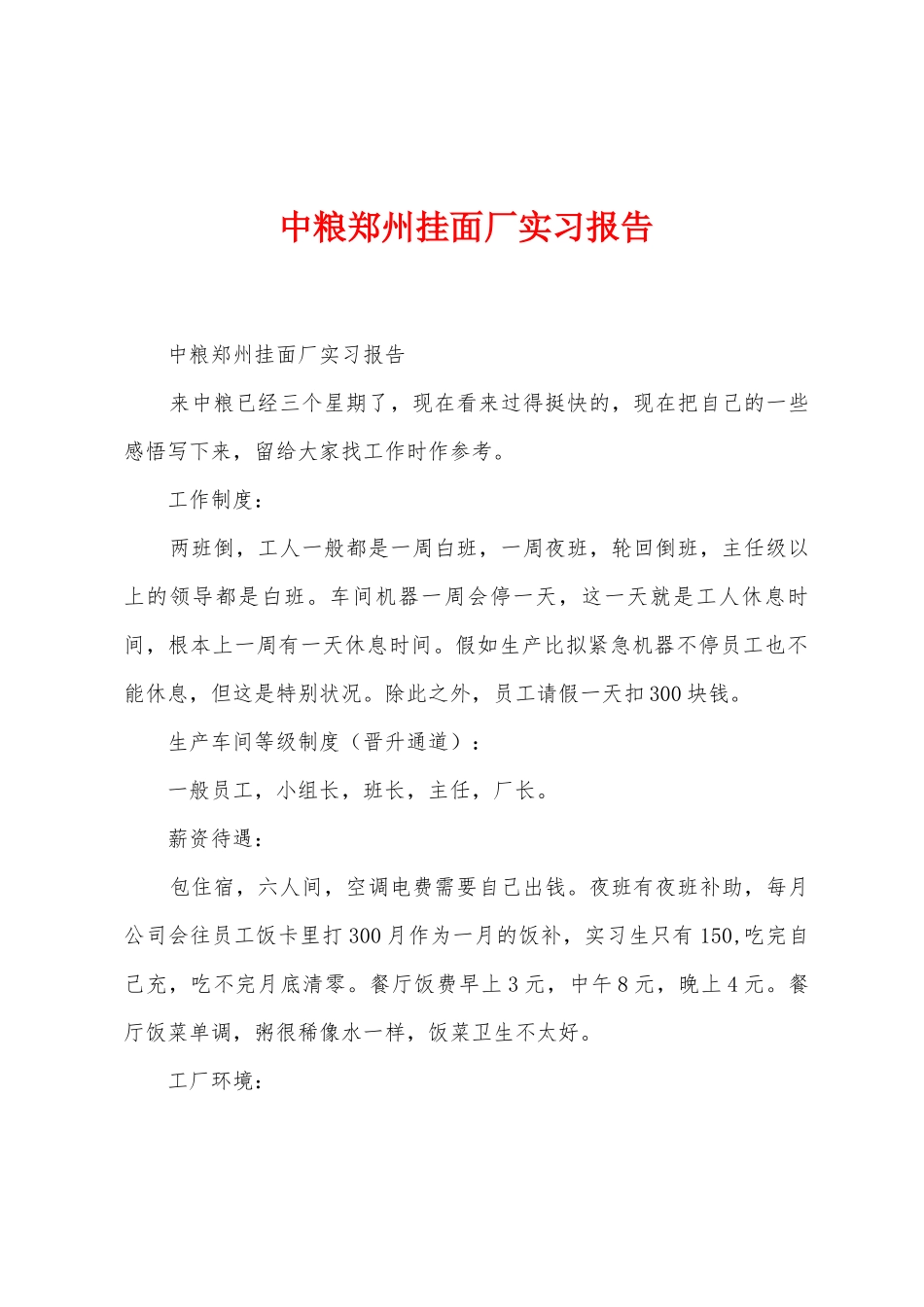 中粮郑州挂面厂实习报告

中粮郑州挂面厂实习报告

来中粮已经三个星期了，现在看来过得挺快的，现在把自己的一些感悟写下来，留给大家找工作时作参考。

工作制度：

两班倒，工人一般都是一周白班，一周夜班，轮回倒班，主任级以上的领导都是白班。车间机器一周会停一天，这一天就是工人休息时间，根本上一周有一天休息时间。假如生产比拟紧急机器不停员工也不能休息，但这是特别状况。除此之外，员工请假一天扣300块钱。

生产车间等级制度（晋升通道）：

一般员工，小组长，班长，主任，厂长。

薪资待遇：

包住宿，六人间，空调电费需要自己出钱。夜班有夜班补助，每月公司会往员工饭卡里打300月作为一月的饭补，实习生只有150,吃完自己充，吃不完月底清零。餐厅饭费早上3元，中午8元，晚上4元。餐厅饭菜单调，粥很稀像水一样，饭菜卫生不太好。

工厂环境：